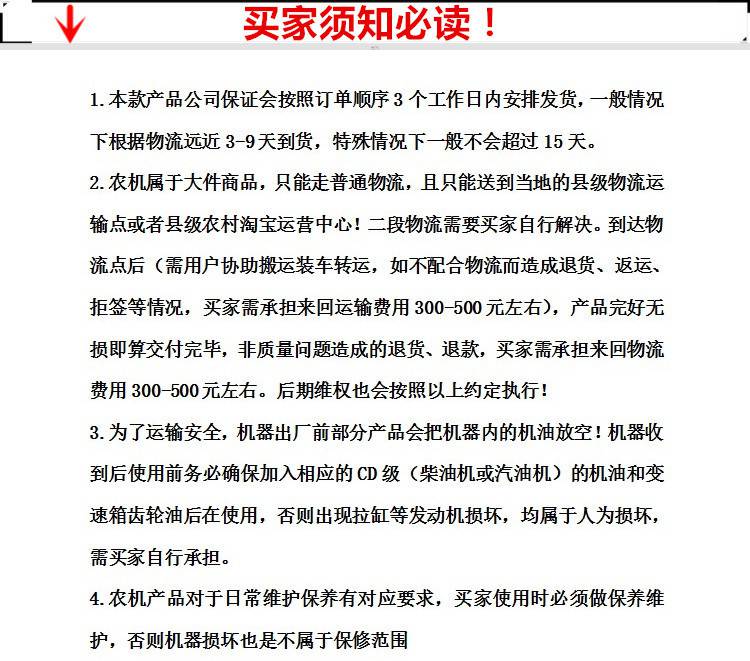 买家须知必读！

1.本款产品公司保证会按照订单顺序 3 个工作日内安排发货，一般情况下根据物流远近 3-9 天到货，特殊情况下一般不会超过 15 天。

2.农机属于大件商品，只能走普通物流，且只能送到当地的县级物流运输点或者县级农村淘宝运营中心！二段物流需要买家自行解决。到达物流点后（需用户协助搬运装车转运，如不配合物流而造成退货、返运、拒签等情况，买家需承担来回运输费用 300-500 元左右），产品完好无损即算交付完毕，非质量问题造成的退货、退款，买家需承担来回物流费用 300-500 元左右。后期维权也会按照以上约定执行！

3.为了运输安全，机器出厂前部分产品会把机器内的机油放空！机器收到后使用前务必确保加入相应的 CD 级（柴油机或汽油机）的机油和变速箱齿轮油后在使用，否则出现拉缸等发动机损坏，均属于人为损坏，需买家自行承担。

4.农机产品对于日常维护保养有对应要求，买家使用时必须做保养维护，否则机器损坏也是不属于保修范围